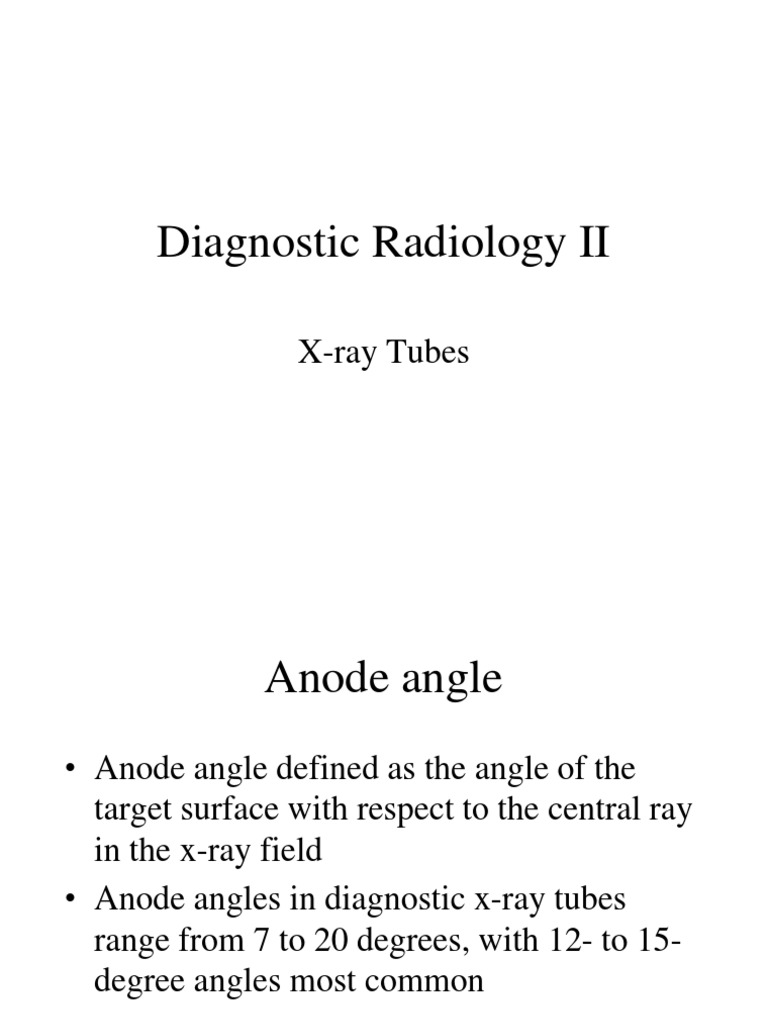 Diagnostic Radiology II

X-ray Tubes

Anode angle

• Anode angle defined as the angle of the target surface with respect to the central ray in the x-ray field

• Anode angles in diagnostic x-ray tubes range from 7 to 20 degrees, with 12- to 15-degree angles most common